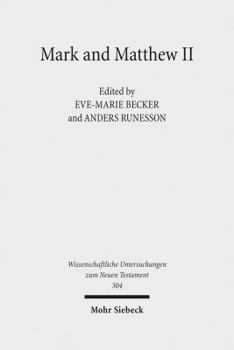 Mark and Matthew II

Edited by
EVE-MARIE BECKER
and ANDERS RUNESSON

Wissenschaftliche Untersuchungen
zum Neuen Testament
304

Mohr Siebeck